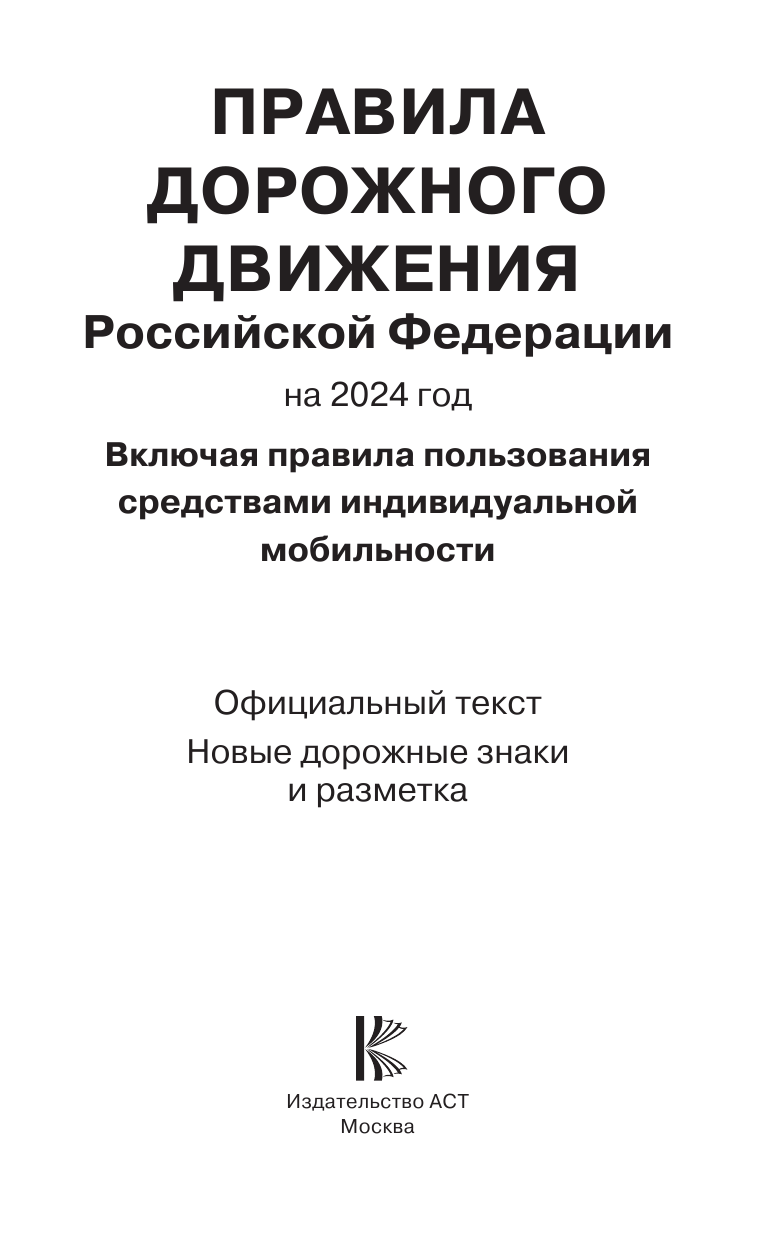 ПРАВИЛА ДОРОЖНОГО ДВИЖЕНИЯ
Российской Федерации
на 2024 год

Включая правила пользования средствами индивидуальной мобильности

Официальный текст
Новые дорожные знаки и разметка

Издательство АСТ
Москва